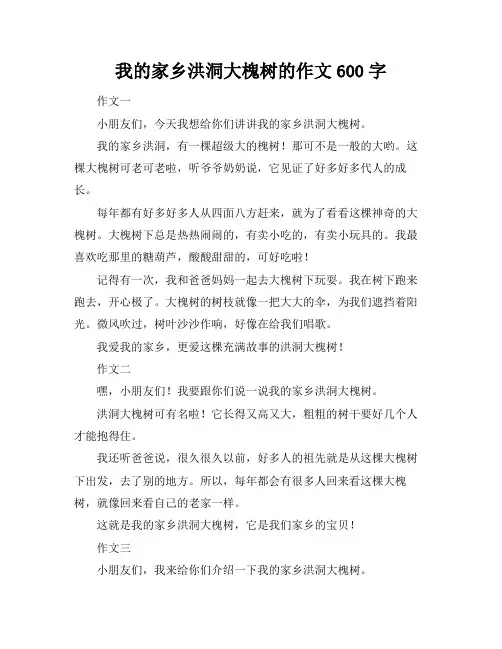 我的家乡洪洞大槐树的作文 600 字

作文一

小朋友们，今天我想给你们讲讲我的家乡洪洞大槐树。

我的家乡洪洞，有一棵超级大的槐树！那可不是一般的大哟。这棵大槐树可老可老啦，听爷爷奶奶说，它见证了好多好多代人的成长。

每年都有好多好多人从四面八方赶来，就为了看看这棵神奇的大槐树。大槐树下总是热热闹闹的，有卖小吃的，有卖小玩具的。我最喜欢吃那里的糖葫芦，酸酸甜甜的，可好吃啦！

记得有一次，我和爸爸妈妈一起去大槐树下玩耍。我在树下跑来跑去，开心极了。大槐树的树枝就像一把大大的伞，为我们遮挡着阳光。微风吹过，树叶沙沙作响，好像在给我们唱歌。

我爱我的家乡，更爱这棵充满故事的洪洞大槐树！

作文二

嘿，小朋友们！我要跟你们说一说我的家乡洪洞大槐树。

洪洞大槐树可有名啦！它长得又高又大，粗粗的树干要好几个人才能抱得住。

我还听爸爸说，很久很久以前，好多人的祖先就是从这棵大槐树下出发，去了别的地方。所以，每年都会有很多人回来看这棵大槐树，就像回来看自己的老家一样。

这就是我的家乡洪洞大槐树，它是我们家乡的宝贝！

作文三

小朋友们，我来给你们介绍一下我的家乡洪洞大槐树。